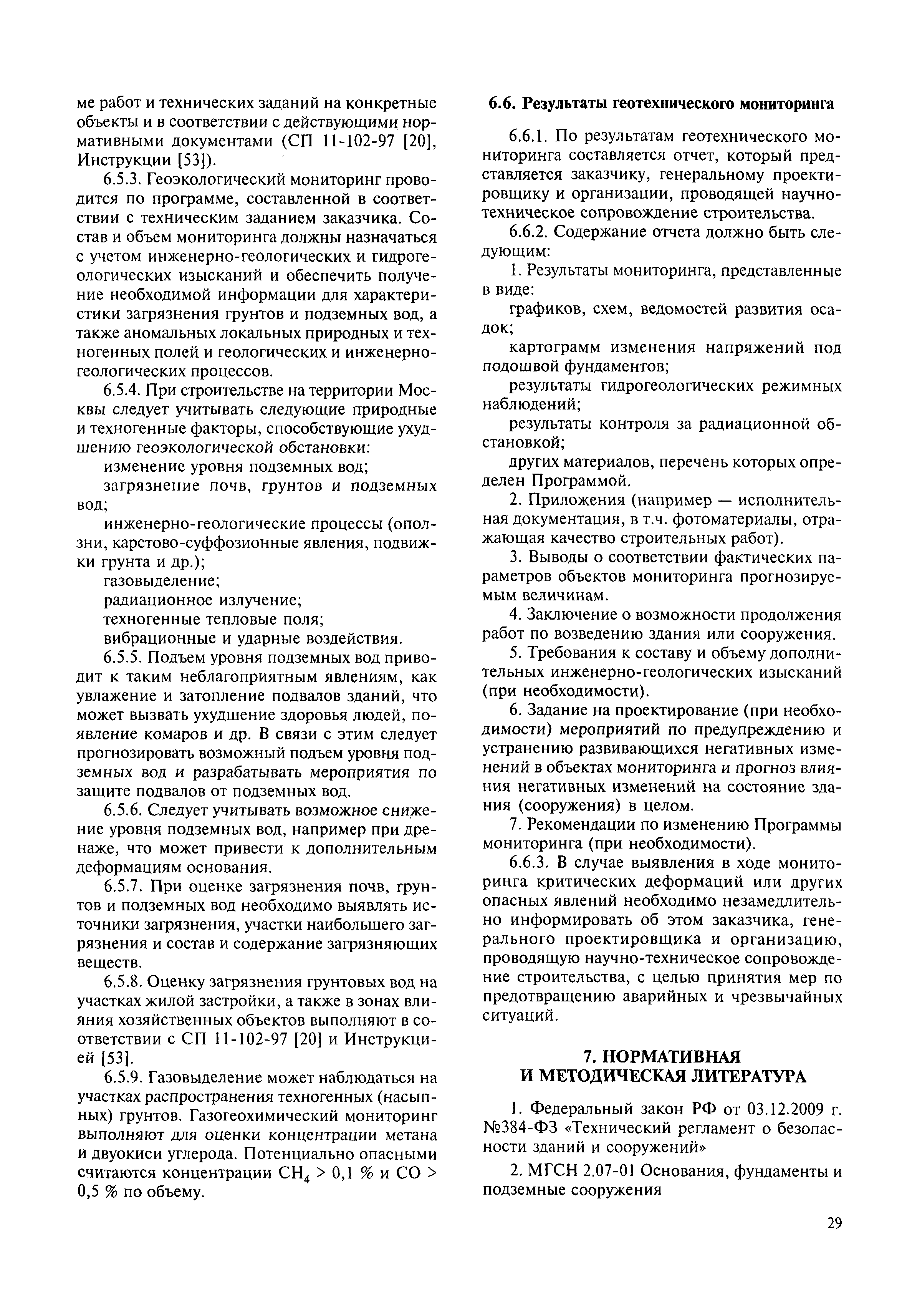 ме работ и технических заданий на конкретные объекты и в соответствии с действующими нормативными документами (СП 11-102-97 [20], Инструкции [53]).

6.5.3. Геоэкологический мониторинг проводится по программе, составленной в соответствии с техническим заданием заказчика. Состав и объем мониторинга должны назначаться с учетом инженерно-геологических и гидрогеологических изысканий и обеспечить получение необходимой информации для характеристики загрязнения грунтов и подземных вод, а также аномальных локальных природных и техногенных полей и геологических и инженерно-геологических процессов.

6.5.4. При строительстве на территории Москвы следует учитывать следующие природные и техногенные факторы, способствующие ухудшению геоэкологической обстановки:

изменение уровня подземных вод;

загрязнение почв, грунтов и подземных вод;

инженерно-геологические процессы (оползни, карстово-суффозионные явления, подвижки грунта и др.);

газовыделение;

радиационное излучение;

техногенные тепловые поля;

вибрационные и ударные воздействия.

6.5.5. Подъем уровня подземных вод приводит к таким неблагоприятным явлениям, как увлажение и затопление подвалов зданий, что может вызвать ухудшение здоровья людей, появление комаров и др. В связи с этим следует прогнозировать возможный подъем уровня подземных вод и разрабатывать мероприятия по защите подвалов от подземных вод.

6.5.6. Следует учитывать возможное снижение уровня подземных вод, например при дренаже, что может привести к дополнительным деформациям основания.

6.5.7. При оценке загрязнения почв, грунтов и подземных вод необходимо выявлять источники загрязнения, участки наибольшего загрязнения и состав и содержание загрязняющих веществ.

6.5.8. Оценку загрязнения грунтовых вод на участках жилой застройки, а также в зонах влияния хозяйственных объектов выполняют в соответствии с СП 11-102-97 [20] и Инструкцией [53].

6.5.9. Газовыделение может наблюдаться на участках распространения техногенных (насыпных) грунтов. Газогеохимический мониторинг выполняют для оценки концентрации метана и двуокиси углерода. Потенциально опасными считаются концентрации $CH_4$ > 0,1 % и CO > 0,5 % по объему.

6.6. Результаты геотехнического мониторинга

6.6.1. По результатам геотехнического мониторинга составляется отчет, который представляется заказчику, генеральному проектировщику и организации, проводящей научно-техническое сопровождение строительства.

6.6.2. Содержание отчета должно быть следующим:

1. Результаты мониторинга, представленные в виде:

графиков, схем, ведомостей развития осадок;

картограмм изменения напряжений под подошвой фундаментов;

результаты гидрогеологических режимных наблюдений;

результаты контроля за радиационной обстановкой;

других материалов, перечень которых определен Программой.

2. Приложения (например — исполнительная документация, в т.ч. фотоматериалы, отражающая качество строительных работ).

3. Выводы о соответствии фактических параметров объектов мониторинга прогнозируемым величинам.

4. Заключение о возможности продолжения работ по возведению здания или сооружения.

5. Требования к составу и объему дополнительных инженерно-геологических изысканий (при необходимости).

6. Задание на проектирование (при необходимости) мероприятий по предупреждению и устранению развивающихся негативных изменений в объектах мониторинга и прогноз влияния негативных изменений на состояние здания (сооружения) в целом.

7. Рекомендации по изменению Программы мониторинга (при необходимости).

6.6.3. В случае выявления в ходе мониторинга критических деформаций или других опасных явлений необходимо незамедлительно информировать об этом заказчика, генерального проектировщика и организацию, проводящую научно-техническое сопровождение строительства, с целью принятия мер по предотвращению аварийных и чрезвычайных ситуаций.

7. НОРМАТИВНАЯ И МЕТОДИЧЕСКАЯ ЛИТЕРАТУРА

1. Федеральный закон РФ от 03.12.2009 г. №384-ФЗ «Технический регламент о безопасности зданий и сооружений»

2. МГСН 2.07-01 Основания, фундаменты и подземные сооружения

29